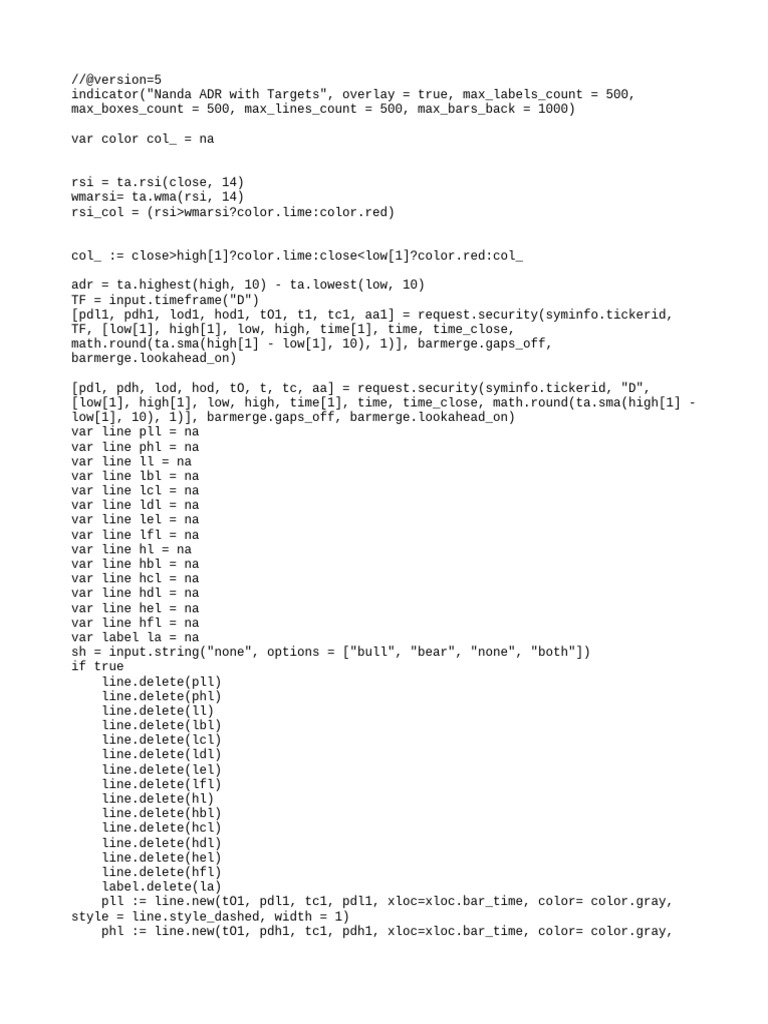 //@version=5
indicator("Nanda ADR with Targets", overlay = true, max_labels_count = 500, max_boxes_count = 500, max_lines_count = 500, max_bars_back = 1000)

var color col_ = na


rsi = ta.rsi(close, 14)
wmarsi= ta.wma(rsi, 14)
rsi_col = (rsi>wmarsi?color.lime:color.red)


col_ := close>high[1]?color.lime:close<low[1]?color.red:col_

adr = ta.highest(high, 10) - ta.lowest(low, 10)
TF = input.timeframe("D")
[pdl1, pdh1, lod1, hod1, tO1, t1, tc1, aa1] = request.security(syminfo.tickerid, TF, [low[1], high[1], low, high, time[1], time, time_close, math.round(ta.sma(high[1] - low[1], 10), 1)], barmerge.gaps_off, barmerge.lookahead_on)

[pdl, pdh, lod, hod, tO, t, tc, aa] = request.security(syminfo.tickerid, "D", [low[1], high[1], low, high, time[1], time, time_close, math.round(ta.sma(high[1] - low[1], 10), 1)], barmerge.gaps_off, barmerge.lookahead_on)
var line pll = na
var line phl = na
var line ll = na
var line lbl = na
var line lcl = na
var line ldl = na
var line lel = na
var line lfl = na
var line hl = na
var line hbl = na
var line hcl = na
var line hdl = na
var line hel = na
var line hfl = na
var label la = na
sh = input.string("none", options = ["bull", "bear", "none", "both"])
if true
    line.delete(pll)
    line.delete(phl)
    line.delete(ll)
    line.delete(lbl)
    line.delete(lcl)
    line.delete(ldl)
    line.delete(lel)
    line.delete(lfl)
    line.delete(hl)
    line.delete(hbl)
    line.delete(hcl)
    line.delete(hdl)
    line.delete(hel)
    line.delete(hfl)
    label.delete(la)
    pll := line.new(tO1, pdl1, tc1, pdl1, xloc=xloc.bar_time, color= color.gray, style = line.style_dashed, width = 1)
    phl := line.new(tO1, pdh1, tc1, pdh1, xloc=xloc.bar_time, color= color.gray,